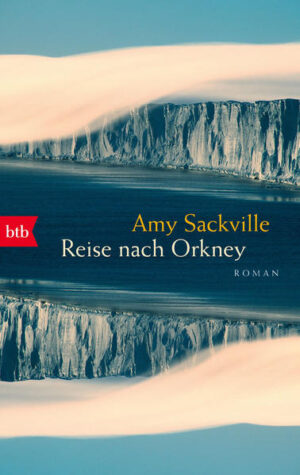 btb

Amy Sackville
Reise nach Orkney

ROMAN